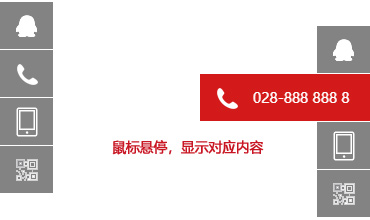 028-888 888 8

鼠标悬停，显示对应内容